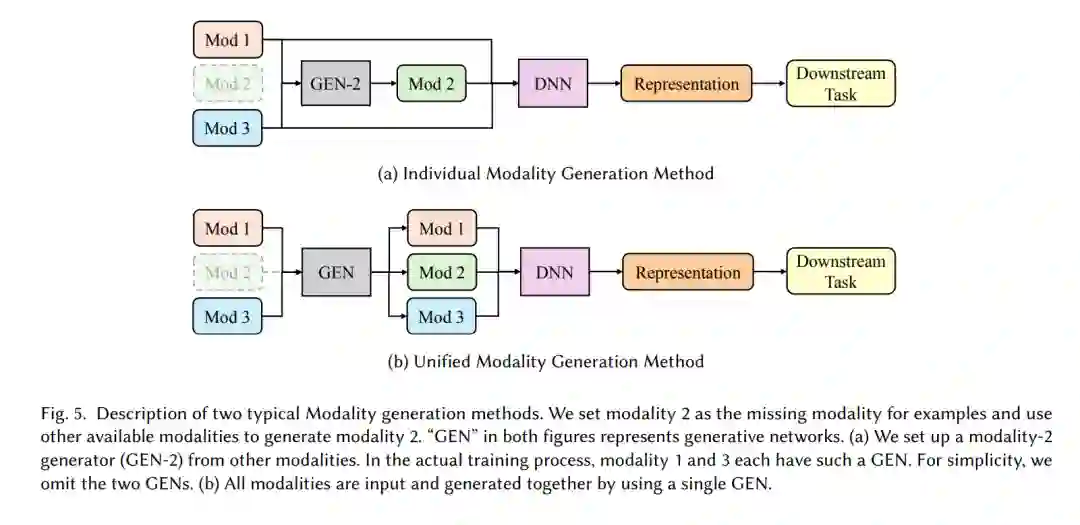 Mod 1

Mod 2

Mod 3

GEN-2

Mod 2

DNN

Representation

Downstream Task

(a) Individual Modality Generation Method

Mod 1

Mod 2

Mod 3

GEN

Mod 1

Mod 2

Mod 3

DNN

Representation

Downstream Task

(b) Unified Modality Generation Method

Fig. 5. Description of two typical Modality generation methods. We set modality 2 as the missing modality for examples and use other available modalities to generate modality 2. "GEN" in both figures represents generative networks. (a) We set up a modality-2 generator (GEN-2) from other modalities. In the actual training process, modality 1 and 3 each have such a GEN. For simplicity, we omit the two GENs. (b) All modalities are input and generated together by using a single GEN.